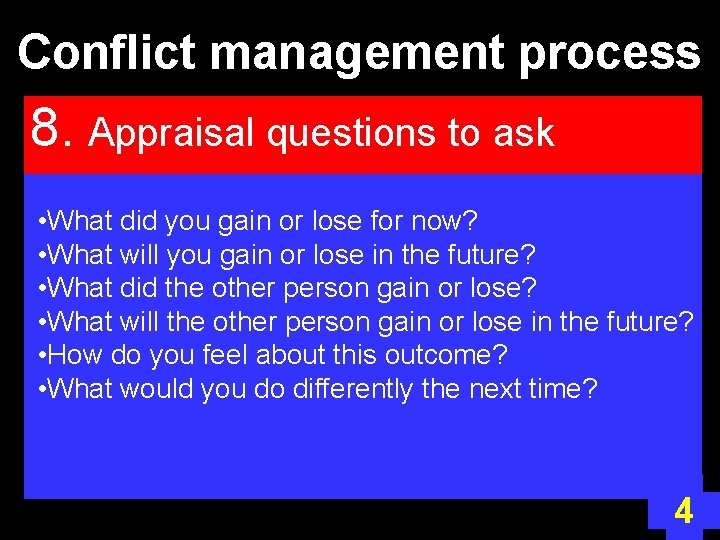 Conflict management process

8. Appraisal questions to ask

•What did you gain or lose for now?
•What will you gain or lose in the future?
•What did the other person gain or lose?
•What will the other person gain or lose in the future?
•How do you feel about this outcome?
•What would you do differently the next time?

4